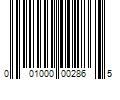 0 01000 00286 5